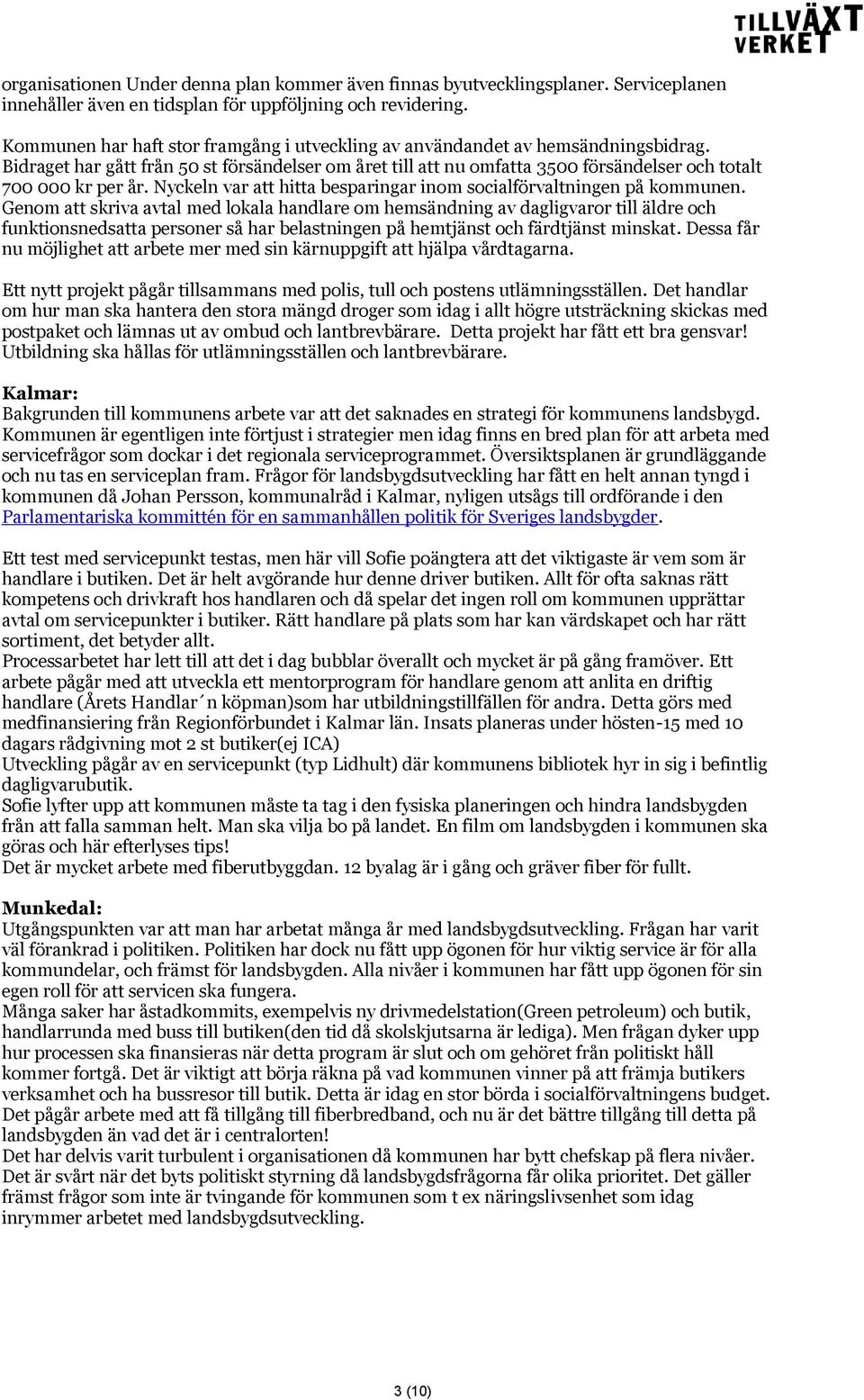 TILLVÄXT VERKET

organisationen Under denna plan kommer även finnas byutvecklingsplaner. Serviceplanen innehåller även en tidsplan för uppföljning och revidering.

Kommunen har haft stor framgång i utveckling av användandet av hemsändningsbidrag. Bidraget har gått från 50 st försändelser om året till att nu omfatta 3500 försändelser och totalt 700 000 kr per år. Nyckeln var att hitta besparingar inom socialförvaltningen på kommunen. Genom att skriva avtal med lokala handlare om hemsändning av dagligvaror till äldre och funktionsnedsatta personer så har belastningen på hemtjänst och färdtjänst minskat. Dessa får nu möjlighet att arbete mer med sin kärnuppgift att hjälpa vårdtagarna.

Ett nytt projekt pågår tillsammans med polis, tull och postens utlämningsställen. Det handlar om hur man ska hantera den stora mängd droger som idag i allt högre utsträckning skickas med postpaket och lämnas ut av ombud och lantbrevbärare. Detta projekt har fått ett bra gensvar! Utbildning ska hållas för utlämningsställen och lantbrevbärare.

Kalmar:
Bakgrunden till kommunens arbete var att det saknades en strategi för kommunens landsbygd. Kommunen är egentligen inte förtjust i strategier men idag finns en bred plan för att arbeta med servicefrågor som dockar i det regionala serviceprogrammet. Översiktsplanen är grundläggande och nu tas en serviceplan fram. Frågor för landsbygdsutveckling har fått en helt annan tyngd i kommunen då Johan Persson, kommunalråd i Kalmar, nyligen utsågs till ordförande i den Parlamentariska kommittén för en sammanhållen politik för Sveriges landsbygder.

Ett test med servicepunkt testas, men här vill Sofie poängtera att det viktigaste är vem som är handlare i butiken. Det är helt avgörande hur denne driver butiken. Allt för ofta saknas rätt kompetens och drivkraft hos handlaren och då spelar det ingen roll om kommunen upprättar avtal om servicepunkter i butiker. Rätt handlare på plats som har kan värdskapet och har rätt sortiment, det betyder allt.
Processarbetet har lett till att det i dag bubblar överallt och mycket är på gång framöver. Ett arbete pågår med att utveckla ett mentorprogram för handlare genom att anlita en driftig handlare (Årets Handlar´n köpman)som har utbildningstillfällen för andra. Detta görs med medfinansiering från Regionförbundet i Kalmar län. Insats planeras under hösten-15 med 10 dagars rådgivning mot 2 st butiker(ej ICA)
Utveckling pågår av en servicepunkt (typ Lidhult) där kommunens bibliotek hyr in sig i befintlig dagligvarubutik.
Sofie lyfter upp att kommunen måste ta tag i den fysiska planeringen och hindra landsbygden från att falla samman helt. Man ska vilja bo på landet. En film om landsbygden i kommunen ska göras och här efterlyses tips!
Det är mycket arbete med fiberutbyggdan. 12 byalag är i gång och gräver fiber för fullt.

Munkedal:
Utgångspunkten var att man har arbetat många år med landsbygdsutveckling. Frågan har varit väl förankrad i politiken. Politiken har dock nu fått upp ögonen för hur viktig service är för alla kommundelar, och främst för landsbygden. Alla nivåer i kommunen har fått upp ögonen för sin egen roll för att servicen ska fungera.
Många saker har åstadkommits, exempelvis ny drivmedelstation(Green petroleum) och butik, handlarrunda med buss till butiken(den tid då skolskjutsarna är lediga). Men frågan dyker upp hur processen ska finansieras när detta program är slut och om gehöret från politiskt håll kommer fortgå. Det är viktigt att börja räkna på vad kommunen vinner på att främja butikers verksamhet och ha bussresor till butik. Detta är idag en stor börda i socialförvaltningens budget. Det pågår arbete med att få tillgång till fiberbredband, och nu är det bättre tillgång till detta på landsbygden än vad det är i centralorten!
Det har delvis varit turbulent i organisationen då kommunen har bytt chefskap på flera nivåer. Det är svårt när det byts politiskt styrning då landsbygdsfrågorna får olika prioritet. Det gäller främst frågor som inte är tvingande för kommunen som t ex näringslivsenhet som idag inrymmer arbetet med landsbygdsutveckling.

3 (10)